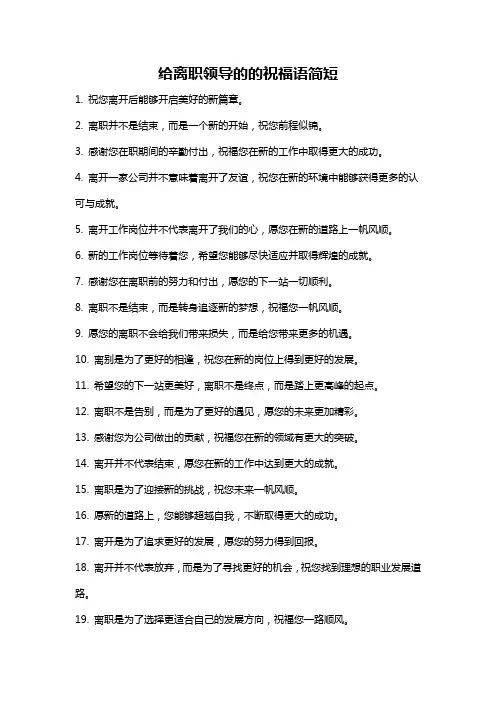 给离职领导的的祝福语简短

1. 祝您离开后能够开启美好的新篇章。

2. 离职并不是结束，而是一个新的开始，祝您前程似锦。

3. 感谢您在职期间的辛勤付出，祝福您在新的工作中取得更大的成功。

4. 离开一家公司并不意味着离开了友谊，祝您在新的环境中能够获得更多的认可与成就。

5. 离开工作岗位并不代表离开了我们的心，愿您在新的道路上一帆风顺。

6. 新的工作岗位等待着您，希望您能够尽快适应并取得辉煌的成就。

7. 感谢您在离职前的努力和付出，愿您的下一站一切顺利。

8. 离职不是结束，而是转身追逐新的梦想，祝福您一帆风顺。

9. 愿您的离职不会给我们带来损失，而是给您带来更多的机遇。

10. 离别是为了更好的相逢，祝您在新的岗位上得到更好的发展。

11. 希望您的下一站更美好，离职不是终点，而是踏上更高峰的起点。

12. 离职不是告别，而是为了更好的遇见，愿您的未来更加精彩。

13. 感谢您为公司做出的贡献，祝福您在新的领域有更大的突破。

14. 离开并不代表结束，愿您在新的工作中达到更大的成就。

15. 离职是为了迎接新的挑战，祝您未来一帆风顺。

16. 愿新的道路上，您能够超越自我，不断取得更大的成功。

17. 离开是为了追求更好的发展，愿您的努力得到回报。

18. 离开并不代表放弃，而是为了寻找更好的机会，祝您找到理想的职业发展道路。

19. 离职是为了选择更适合自己的发展方向，祝福您一路顺风。